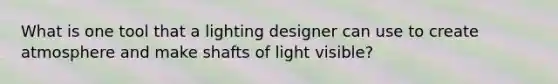 What is one tool that a lighting designer can use to create atmosphere and make shafts of light visible?